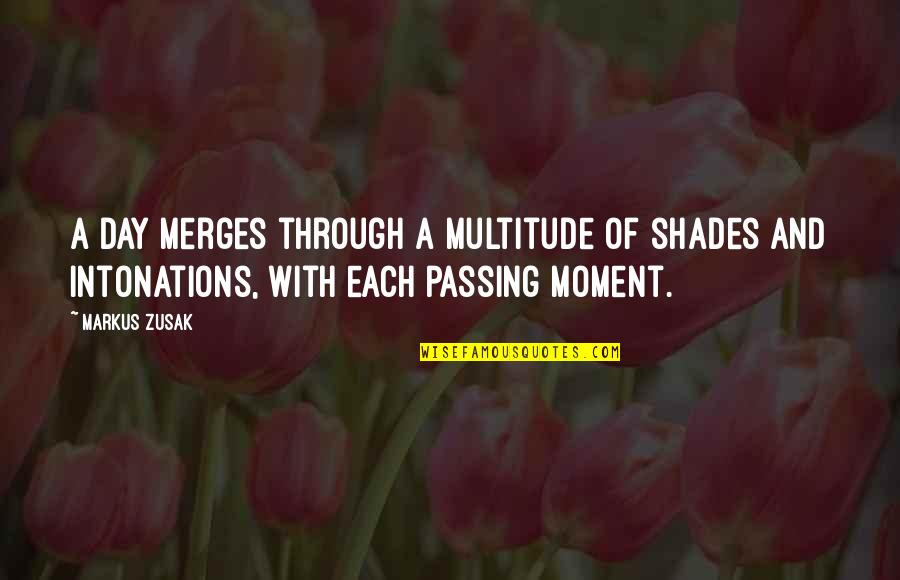 A DAY MERGES THROUGH A MULTITUDE OF SHADES AND INTONATIONS, WITH EACH PASSING MOMENT.

~ MARKUS ZUSAK

WISEFAMOUSQUOTES.COM